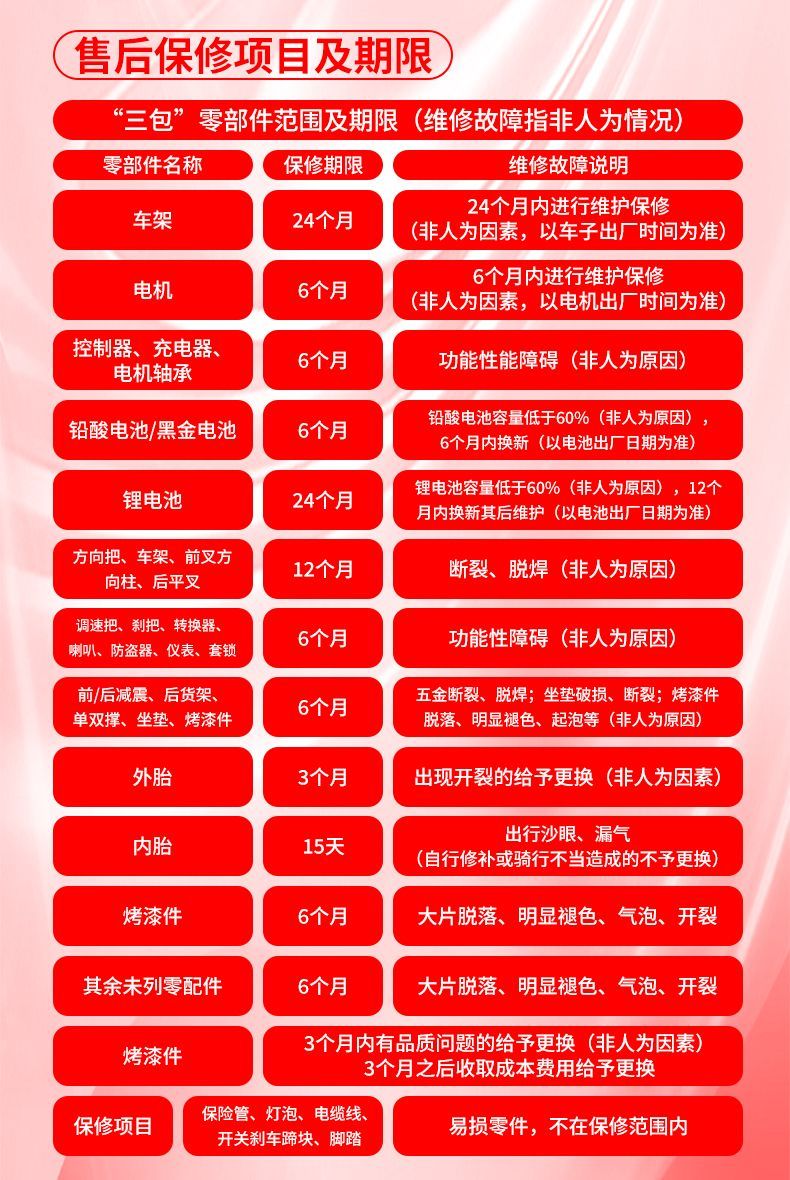 售后保修项目及期限

“三包”零部件范围及期限（维修故障指非人为情况）

| 零部件名称 | 保修期限 | 维修故障说明 |
|---|---|---|
| 车架 | 24个月 | 24个月内进行维护保修（非人为因素，以车子出厂时间为准） |
| 电机 | 6个月 | 6个月内进行维护保修（非人为因素，以电机出厂时间为准） |
| 控制器、充电器、电机轴承 | 6个月 | 功能性能障碍（非人为原因） |
| 铅酸电池/黑金电池 | 6个月 | 铅酸电池容量低于60%（非人为原因），6个月内换新（以电池出厂日期为准） |
| 锂电池 | 24个月 | 锂电池容量低于60%（非人为原因），12个月内换新其后维护（以电池出厂日期为准） |
| 方向把、车架、前叉方向柱、后平叉 | 12个月 | 断裂、脱焊（非人为原因） |
| 调速把、刹把、转换器、喇叭、防盗器、仪表、套锁 | 6个月 | 功能性障碍（非人为原因） |
| 前/后减震、后货架、单双撑、坐垫、烤漆件 | 6个月 | 五金断裂、脱焊；坐垫破损、断裂；烤漆件脱落、明显褪色、起泡等（非人为原因） |
| 外胎 | 3个月 | 出现开裂的给予更换（非人为因素） |
| 内胎 | 15天 | 出行沙眼、漏气（自行修补或骑行不当造成的不予更换） |
| 烤漆件 | 6个月 | 大片脱落、明显褪色、气泡、开裂 |
| 其余未列零配件 | 6个月 | 大片脱落、明显褪色、气泡、开裂 |
| 烤漆件 | 3个月内有品质问题的给予更换（非人为因素）3个月之后收取成本费用给予更换 | |
| 保修项目 | 保险管、灯泡、电缆线、开关刹车蹄块、脚踏 | 易损零件，不在保修范围内 |